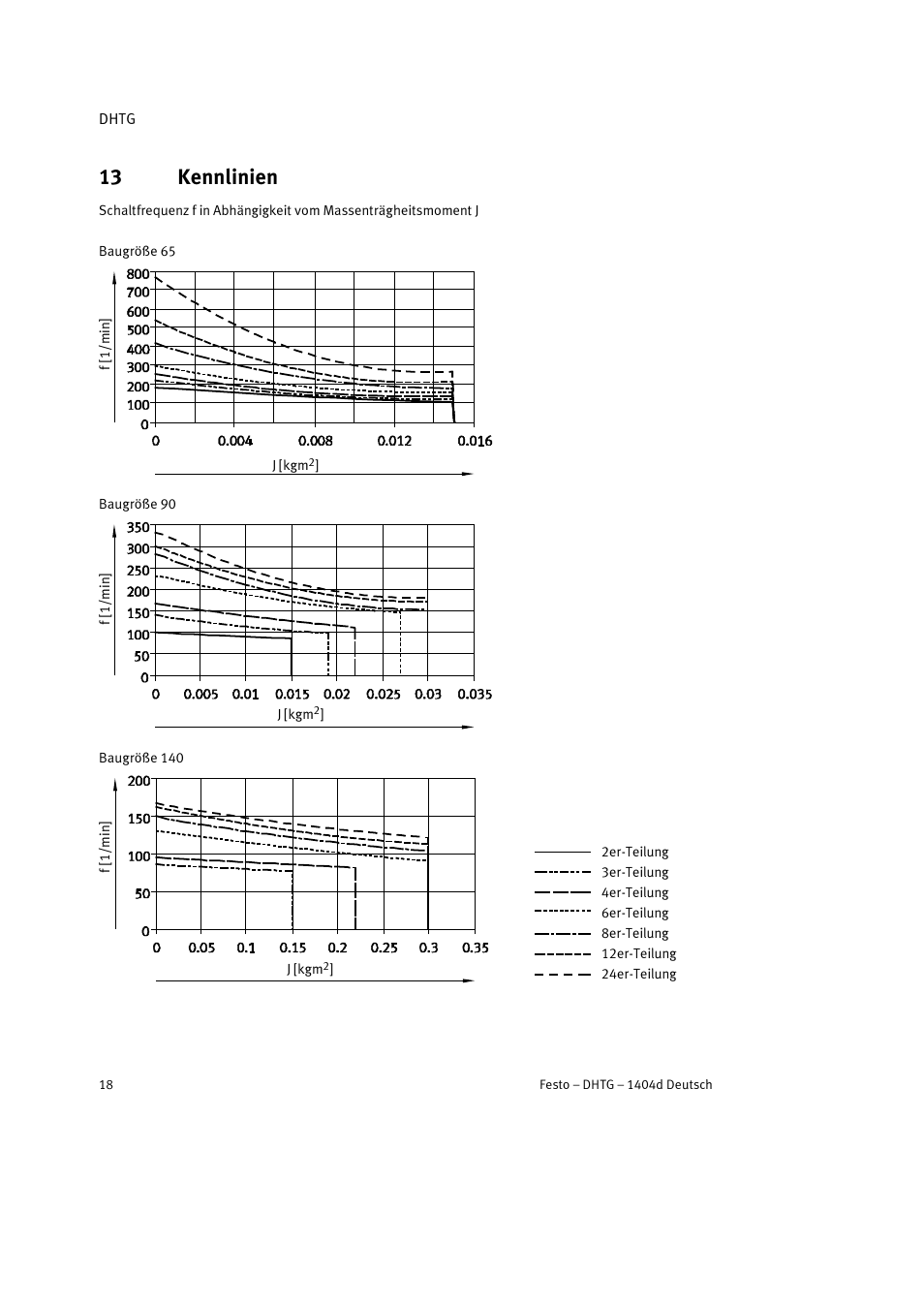 DHTG

13 Kennlinien

Schaltfrequenz f in Abhängigkeit vom Massenträgheitsmoment J

Baugröße 65

f [1/min]

800
700
600
500
400
300
200
100
0

0 0.004 0.008 0.012 0.016

J [kgm$^2$]

Baugröße 90

f [1/min]

350
300
250
200
150
100
50
0

0 0.005 0.01 0.015 0.02 0.025 0.03 0.035

J [kgm$^2$]

Baugröße 140

f [1/min]

200
150
100
50
0

0 0.05 0.1 0.15 0.2 0.25 0.3 0.35

J [kgm$^2$]

2er-Teilung
3er-Teilung
4er-Teilung
6er-Teilung
8er-Teilung
12er-Teilung
24er-Teilung

18

Festo – DHTG – 1404d Deutsch